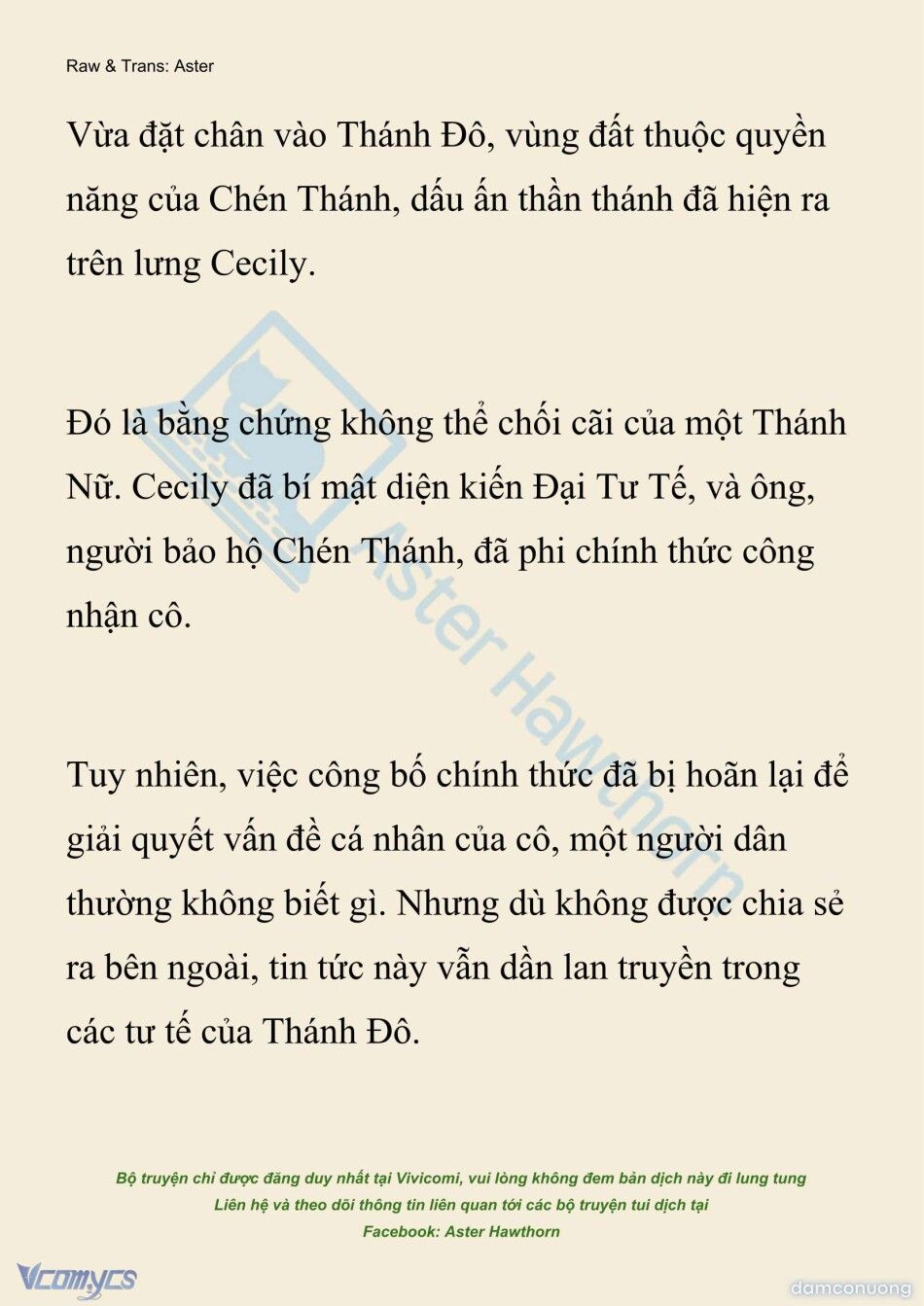 Raw & Trans: Aster

Vừa đặt chân vào Thánh Đô, vùng đất thuộc quyền năng của Chén Thánh, dấu ấn thần thánh đã hiện ra trên lưng Cecily.

Đó là bằng chứng không thể chối cãi của một Thánh Nữ. Cecily đã bí mật diện kiến Đại Tư Tế, và ông, người bảo hộ Chén Thánh, đã phi chính thức công nhận cô.

Tuy nhiên, việc công bố chính thức đã bị hoãn lại để giải quyết vấn đề cá nhân của cô, một người dân thường không biết gì. Nhưng dù không được chia sẻ ra bên ngoài, tin tức này vẫn dần lan truyền trong các tư tế của Thánh Đô.

Aster Hawthorn

Bộ truyện chỉ được đăng duy nhất tại Vivicomi, vui lòng không đem bản dịch này đi lung tung
Liên hệ và theo dõi thông tin liên quan tới các bộ truyện tui dịch tại
Facebook: Aster Hawthorn

Vcomycs
damconuong